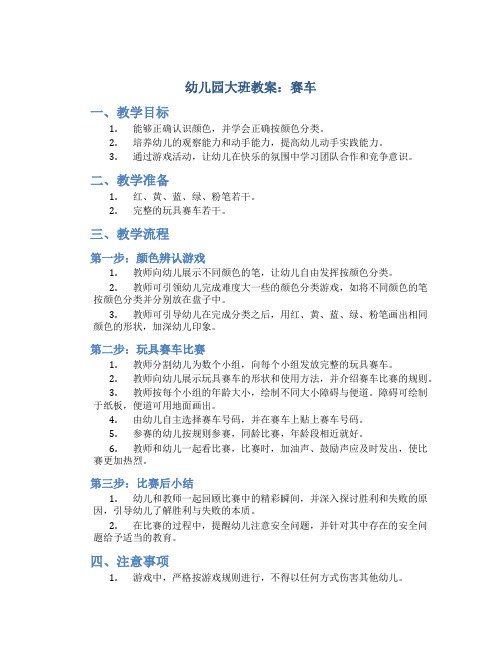 幼儿园大班教案：赛车

一、教学目标

1. 能够正确认识颜色，并学会正确按颜色分类。

2. 培养幼儿的观察能力和动手能力，提高幼儿动手实践能力。

3. 通过游戏活动，让幼儿在快乐的氛围中学习团队合作和竞争意识。

二、教学准备

1. 红、黄、蓝、绿、粉笔若干。

2. 完整的玩具赛车若干。

三、教学流程

第一步：颜色辨认游戏

1. 教师向幼儿展示不同颜色的笔，让幼儿自由发挥按颜色分类。

2. 教师可引领幼儿完成难度大一些的颜色分类游戏，如将不同颜色的笔按颜色分类并分别放在盘子中。

3. 教师可引导幼儿在完成分类之后，用红、黄、蓝、绿、粉笔画出相同颜色的形状，加深幼儿印象。

第二步：玩具赛车比赛

1. 教师分割幼儿为数个小组，向每个小组发放完整的玩具赛车。

2. 教师向幼儿展示玩具赛车的形状和使用方法，并介绍赛车比赛的规则。

3. 教师按每个小组的年龄大小，绘制不同大小障碍与便道。障碍可绘制于纸板，便道可用地面画出。

4. 由幼儿自主选择赛车号码，并在赛车上贴上赛车号码。

5. 参赛的幼儿按规则参赛，同龄比赛，年龄段相近就好。

6. 教师和幼儿一起看比赛，比赛时，加油声、鼓励声应及时发出，使比赛更加热烈。

第三步：比赛后小结

1. 幼儿和教师一起回顾比赛中的精彩瞬间，并深入探讨胜利和失败的原因，引导幼儿了解胜利与失败的本质。

2. 在比赛的过程中，提醒幼儿注意安全问题，并针对其中存在的安全问题给予适当的教育。

四、注意事项

1. 游戏中，严格按游戏规则进行，不得以任何方式伤害其他幼儿。